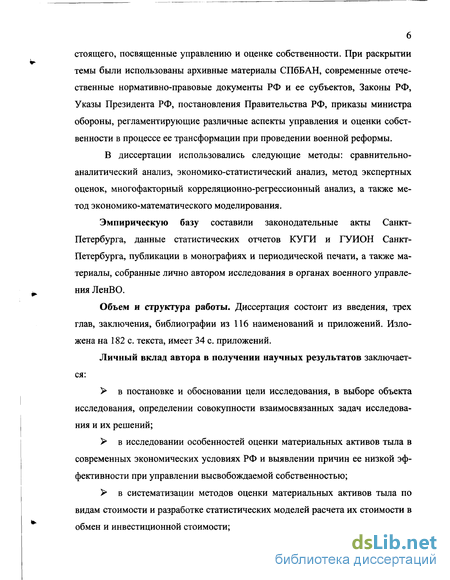 6

стоящего, посвященные управлению и оценке собственности. При раскрытии темы были использованы архивные материалы СПбБАН, современные отечественные нормативно-правовые документы РФ и ее субъектов, Законы РФ, Указы Президента РФ, постановления Правительства РФ, приказы министра обороны, регламентирующие различные аспекты управления и оценки собственности в процессе ее трансформации при проведении военной реформы.

В диссертации использовались следующие методы: сравнительно-аналитический анализ, экономико-статистический анализ, метод экспертных оценок, многофакторный корреляционно-регрессионный анализ, а также метод экономико-математического моделирования.

Эмпирическую базу составили законодательные акты Санкт-Петербурга, данные статистических отчетов КУГИ и ГУИОН Санкт-Петербурга, публикации в монографиях и периодической печати, а также материалы, собранные лично автором исследования в органах военного управления ЛенВО.

Объем и структура работы. Диссертация состоит из введения, трех глав, заключения, библиографии из 116 наименований и приложений. Изложена на 182 с. текста, имеет 34 с. приложений.

Личный вклад автора в получении научных результатов заключается:

➢ в постановке и обосновании цели исследования, в выборе объекта исследования, определении совокупности взаимосвязанных задач исследования и их решений;

➢ в исследовании особенностей оценки материальных активов тыла в современных экономических условиях РФ и выявлении причин ее низкой эффективности при управлении высвобождаемой собственностью;

➢ в систематизации методов оценки материальных активов тыла по видам стоимости и разработке статистических моделей расчета их стоимости в обмен и инвестиционной стоимости;

dsLib.net
библиотека диссертаций